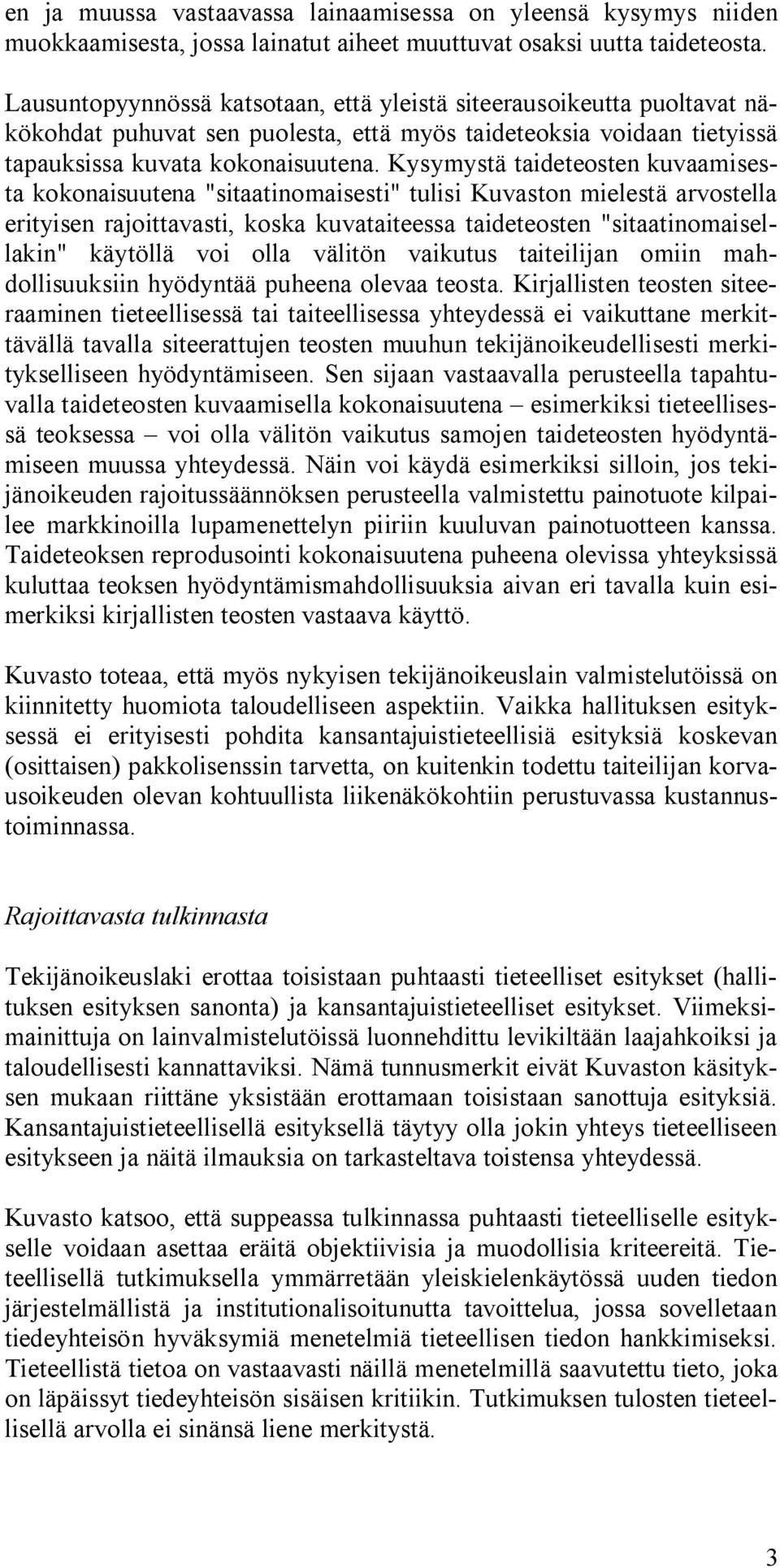 en ja muussa vastaavassa lainaamisessa on yleensä kysymys niiden muokkaamisesta, jossa lainatut aiheet muuttuvat osaksi uutta taideteosta.

Lausuntopyynnössä katsotaan, että yleistä siteerausoikeutta puoltavat näkökohdat puhuvat sen puolesta, että myös taideteoksia voidaan tietyissä tapauksissa kuvata kokonaisuutena. Kysymystä taideteosten kuvaamisesta kokonaisuutena "sitaatinomaisesti" tulisi Kuvaston mielestä arvostella erityisen rajoittavasti, koska kuvataiteessa taideteosten "sitaatinomaisellakin" käytöllä voi olla välitön vaikutus taiteilijan omiin mahdollisuuksiin hyödyntää puheena olevaa teosta. Kirjallisten teosten siteeraaminen tieteellisessä tai taiteellisessa yhteydessä ei vaikuttane merkittävällä tavalla siteerattujen teosten muuhun tekijänoikeudellisesti merkitykselliseen hyödyntämiseen. Sen sijaan vastaavalla perusteella tapahtuvalla taideteosten kuvaamisella kokonaisuutena – esimerkiksi tieteellisessä teoksessa – voi olla välitön vaikutus samojen taideteosten hyödyntämiseen muussa yhteydessä. Näin voi käydä esimerkiksi silloin, jos tekijänoikeuden rajoitussäännöksen perusteella valmistettu painotuote kilpailee markkinoilla lupamenettelyn piiriin kuuluvan painotuotteen kanssa. Taideteoksen reprodusointi kokonaisuutena puheena olevissa yhteyksissä kuluttaa teoksen hyödyntämismahdollisuuksia aivan eri tavalla kuin esimerkiksi kirjallisten teosten vastaava käyttö.

Kuvasto toteaa, että myös nykyisen tekijänoikeuslain valmistelutöissä on kiinnitetty huomiota taloudelliseen aspektiin. Vaikka hallituksen esityksessä ei erityisesti pohdita kansantajuistieteellisiä esityksiä koskevan (osittaisen) pakkolisenssin tarvetta, on kuitenkin todettu taiteilijan korvausoikeuden olevan kohtuullista liikenäkökohtiin perustuvassa kustannustoiminnassa.

Rajoittavasta tulkinnasta

Tekijänoikeuslaki erottaa toisistaan puhtaasti tieteelliset esitykset (hallituksen esityksen sanonta) ja kansantajuistieteelliset esitykset. Viimeksimainittuja on lainvalmistelutöissä luonnehdittu levikiltään laajahkoiksi ja taloudellisesti kannattaviksi. Nämä tunnusmerkit eivät Kuvaston käsityksen mukaan riittäne yksistään erottamaan toisistaan sanottuja esityksiä. Kansantajuistieteellisellä esityksellä täytyy olla jokin yhteys tieteelliseen esitykseen ja näitä ilmauksia on tarkasteltava toistensa yhteydessä.

Kuvasto katsoo, että suppeassa tulkinnassa puhtaasti tieteelliselle esitykselle voidaan asettaa eräitä objektiivisia ja muodollisia kriteereitä. Tieteellisellä tutkimuksella ymmärretään yleiskielenkäytössä uuden tiedon järjestelmällistä ja institutionalisoitunutta tavoittelua, jossa sovelletaan tiedeyhteisön hyväksymiä menetelmiä tieteellisen tiedon hankkimiseksi. Tieteellistä tietoa on vastaavasti näillä menetelmillä saavutettu tieto, joka on läpäissyt tiedeyhteisön sisäisen kritiikin. Tutkimuksen tulosten tieteellisellä arvolla ei sinänsä liene merkitystä.

3